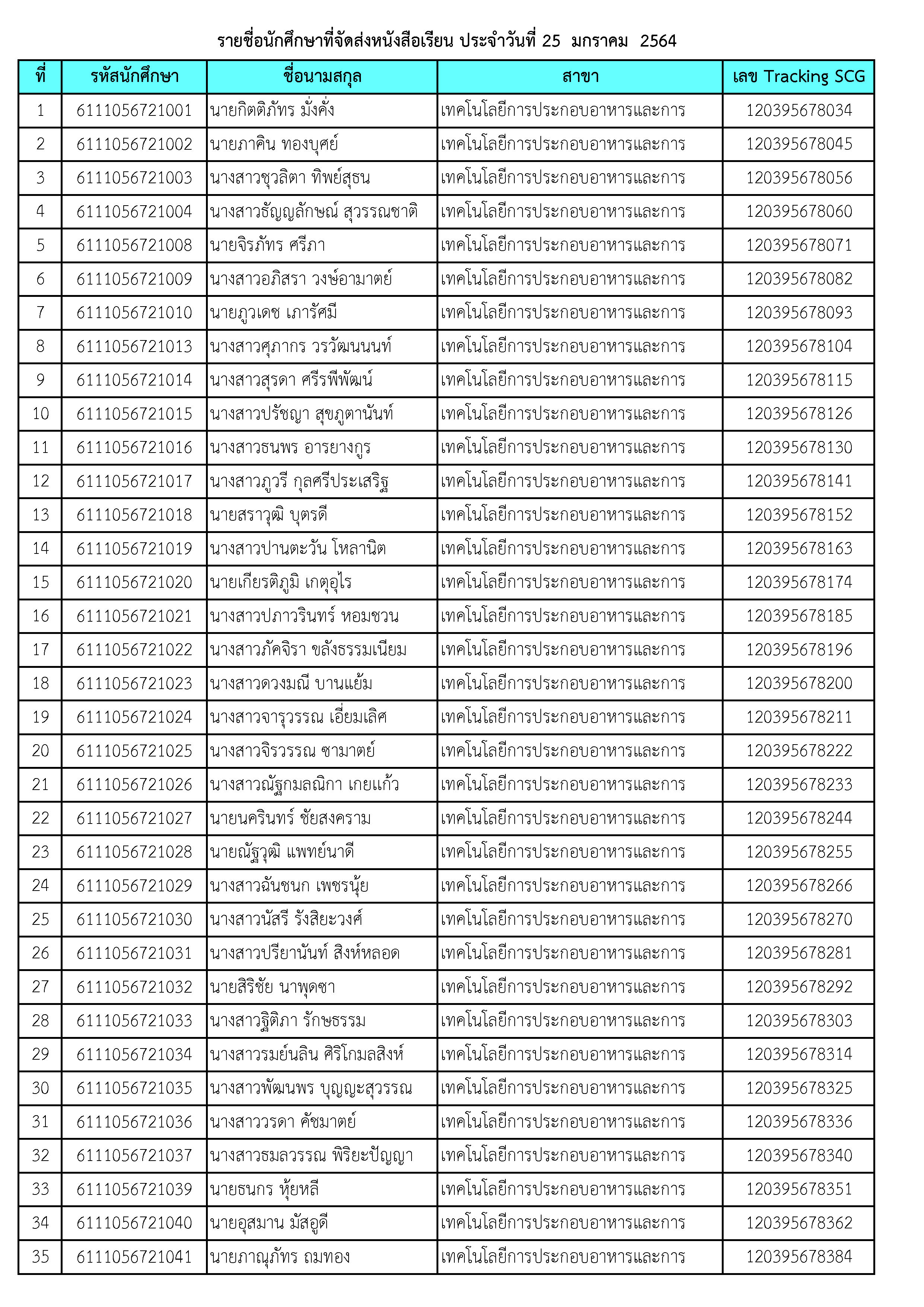 รายชื่อนักศึกษาที่จัดส่งหนังสือเรียน ประจำวันที่ 25 มกราคม 2564

| ที่ | รหัสนักศึกษา | ชื่อนามสกุล | สาขา | เลข Tracking SCG |
|---|---|---|---|---|
| 1 | 6111056721001 | นายกิตติภัทร มั่งคั่ง | เทคโนโลยีการประกอบอาหารและการ | 120395678034 |
| 2 | 6111056721002 | นายภาคิน ทองบุศย์ | เทคโนโลยีการประกอบอาหารและการ | 120395678045 |
| 3 | 6111056721003 | นางสาวชุวลิตา ทิพย์สุธน | เทคโนโลยีการประกอบอาหารและการ | 120395678056 |
| 4 | 6111056721004 | นางสาวธัญญลักษณ์ สุวรรณชาติ | เทคโนโลยีการประกอบอาหารและการ | 120395678060 |
| 5 | 6111056721008 | นายจิรภัทร ศรีภา | เทคโนโลยีการประกอบอาหารและการ | 120395678071 |
| 6 | 6111056721009 | นางสาวอภิสรา วงษ์อามาตย์ | เทคโนโลยีการประกอบอาหารและการ | 120395678082 |
| 7 | 6111056721010 | นายภูวเดช เภารัศมี | เทคโนโลยีการประกอบอาหารและการ | 120395678093 |
| 8 | 6111056721013 | นางสาวศุภากร วรวัฒนนนท์ | เทคโนโลยีการประกอบอาหารและการ | 120395678104 |
| 9 | 6111056721014 | นางสาวสุรดา ศรีรพีพัฒน์ | เทคโนโลยีการประกอบอาหารและการ | 120395678115 |
| 10 | 6111056721015 | นางสาวปรัชญา สุขภูตานันท์ | เทคโนโลยีการประกอบอาหารและการ | 120395678126 |
| 11 | 6111056721016 | นางสาวธนพร อารยางกูร | เทคโนโลยีการประกอบอาหารและการ | 120395678130 |
| 12 | 6111056721017 | นางสาวภูวรี กุลศรีประเสริฐ | เทคโนโลยีการประกอบอาหารและการ | 120395678141 |
| 13 | 6111056721018 | นายสราวุฒิ บุตรดี | เทคโนโลยีการประกอบอาหารและการ | 120395678152 |
| 14 | 6111056721019 | นางสาวปานตะวัน โหลานิต | เทคโนโลยีการประกอบอาหารและการ | 120395678163 |
| 15 | 6111056721020 | นายเกียรติภูมิ เกตุอุไร | เทคโนโลยีการประกอบอาหารและการ | 120395678174 |
| 16 | 6111056721021 | นางสาวปภาวรินทร์ หอมชวน | เทคโนโลยีการประกอบอาหารและการ | 120395678185 |
| 17 | 6111056721022 | นางสาวภัคจิรา ขลังธรรมเนียม | เทคโนโลยีการประกอบอาหารและการ | 120395678196 |
| 18 | 6111056721023 | นางสาวดวงมณี บานแย้ม | เทคโนโลยีการประกอบอาหารและการ | 120395678200 |
| 19 | 6111056721024 | นางสาวจารุวรรณ เอี่ยมเลิศ | เทคโนโลยีการประกอบอาหารและการ | 120395678211 |
| 20 | 6111056721025 | นางสาวจิรวรรณ ซามาตย์ | เทคโนโลยีการประกอบอาหารและการ | 120395678222 |
| 21 | 6111056721026 | นางสาวณัฐกมลณิกา เกยแก้ว | เทคโนโลยีการประกอบอาหารและการ | 120395678233 |
| 22 | 6111056721027 | นายนครินทร์ ชัยสงคราม | เทคโนโลยีการประกอบอาหารและการ | 120395678244 |
| 23 | 6111056721028 | นายณัฐวุฒิ แพทย์นาดี | เทคโนโลยีการประกอบอาหารและการ | 120395678255 |
| 24 | 6111056721029 | นางสาวฉันชนก เพชรนุ้ย | เทคโนโลยีการประกอบอาหารและการ | 120395678266 |
| 25 | 6111056721030 | นางสาวนัสรี รังสิยะวงศ์ | เทคโนโลยีการประกอบอาหารและการ | 120395678270 |
| 26 | 6111056721031 | นางสาวปรียานันท์ สิงห์หลอด | เทคโนโลยีการประกอบอาหารและการ | 120395678281 |
| 27 | 6111056721032 | นายสิริชัย นาพุดซา | เทคโนโลยีการประกอบอาหารและการ | 120395678292 |
| 28 | 6111056721033 | นางสาวฐิติภา รักษธรรม | เทคโนโลยีการประกอบอาหารและการ | 120395678303 |
| 29 | 6111056721034 | นางสาวรมย์นลิน ศิริโกมลสิงห์ | เทคโนโลยีการประกอบอาหารและการ | 120395678314 |
| 30 | 6111056721035 | นางสาวพัฒนพร บุญญะสุวรรณ | เทคโนโลยีการประกอบอาหารและการ | 120395678325 |
| 31 | 6111056721036 | นางสาววรดา คัชมาตย์ | เทคโนโลยีการประกอบอาหารและการ | 120395678336 |
| 32 | 6111056721037 | นางสาวธมลวรรณ พิริยะปัญญา | เทคโนโลยีการประกอบอาหารและการ | 120395678340 |
| 33 | 6111056721039 | นายธนกร หุ้ยหลี | เทคโนโลยีการประกอบอาหารและการ | 120395678351 |
| 34 | 6111056721040 | นายอุสมาน มัสอูดี | เทคโนโลยีการประกอบอาหารและการ | 120395678362 |
| 35 | 6111056721041 | นายภาณุภัทร ถมทอง | เทคโนโลยีการประกอบอาหารและการ | 120395678384 |